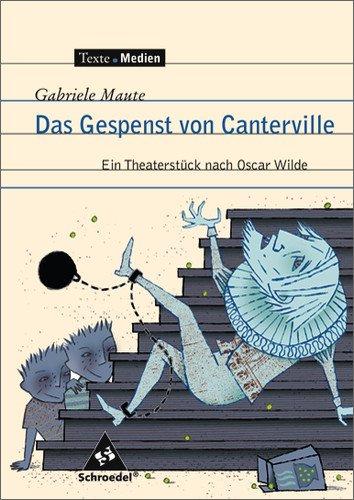 Texte Medien

Gabriele Maute

Das Gespenst von Canterville

Ein Theaterstück nach Oscar Wilde

Schroedel®